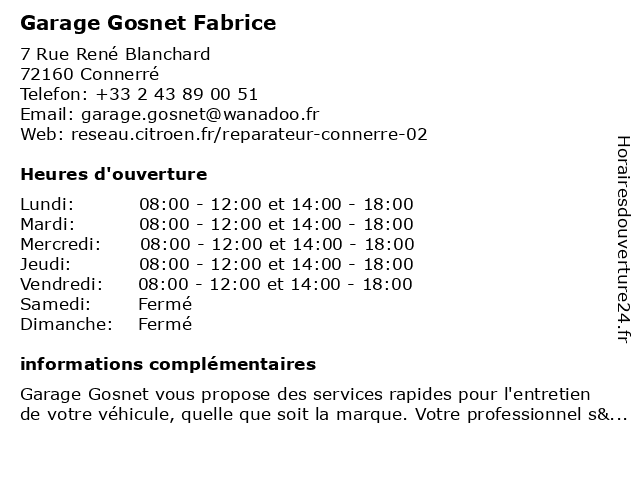 Garage Gosnet Fabrice

7 Rue René Blanchard
72160 Connerré
Telefon: +33 2 43 89 00 51
Email: garage.gosnet@wanadoo.fr
Web: reseau.citroen.fr/reparateur-connerre-02

Heures d'ouverture

| | |
|---|---|
| Lundi: | 08:00 - 12:00 et 14:00 - 18:00 |
| Mardi: | 08:00 - 12:00 et 14:00 - 18:00 |
| Mercredi: | 08:00 - 12:00 et 14:00 - 18:00 |
| Jeudi: | 08:00 - 12:00 et 14:00 - 18:00 |
| Vendredi: | 08:00 - 12:00 et 14:00 - 18:00 |
| Samedi: | Fermé |
| Dimanche: | Fermé |

informations complémentaires

Garage Gosnet vous propose des services rapides pour l'entretien de votre véhicule, quelle que soit la marque. Votre professionnel s&...

Horairesdouverture24.fr